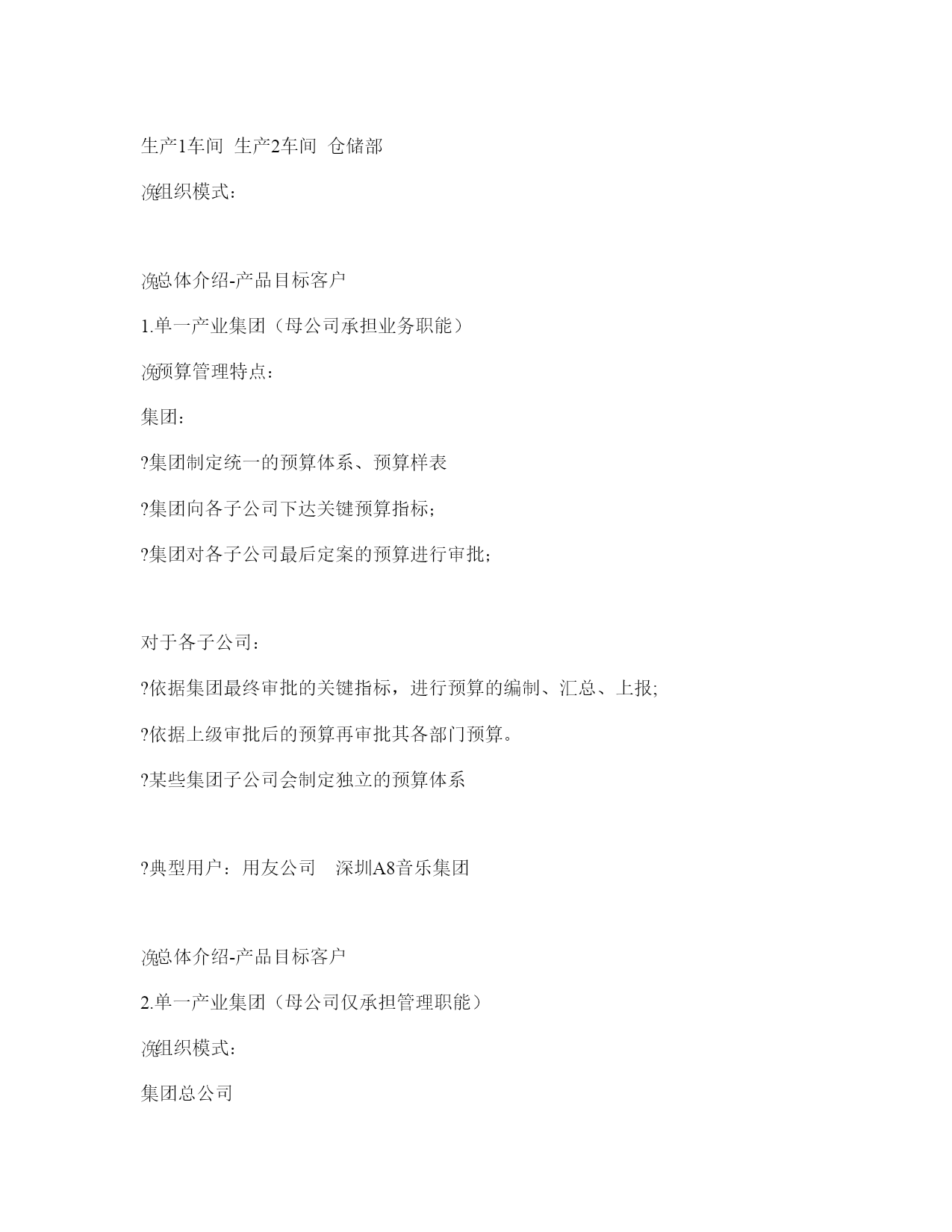 生产1车间 生产2车间 仓储部

浼组织模式：

浼总体介绍-产品目标客户

1.单一产业集团（母公司承担业务职能）

浼预算管理特点：

集团：

?集团制定统一的预算体系、预算样表

?集团向各子公司下达关键预算指标；

?集团对各子公司最后定案的预算进行审批；

对于各子公司：

?依据集团最终审批的关键指标，进行预算的编制、汇总、上报;

?依据上级审批后的预算再审批其各部门预算。

?某些集团子公司会制定独立的预算体系

?典型用户：用友公司 深圳A8音乐集团

浼总体介绍-产品目标客户

2.单一产业集团（母公司仅承担管理职能）

浼组织模式：

集团总公司